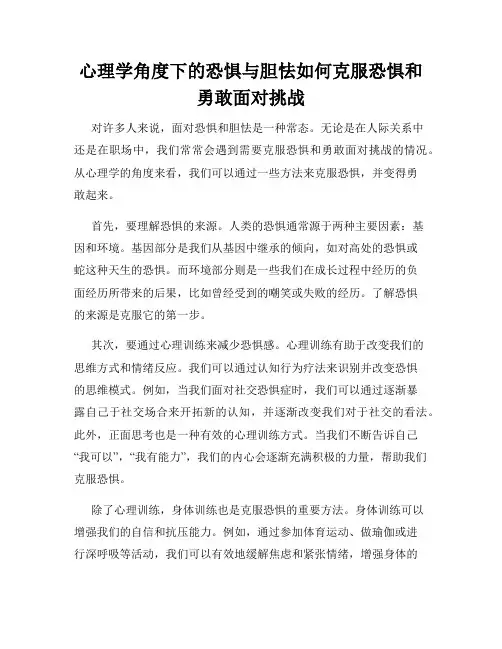 心理学角度下的恐惧与胆怯如何克服恐惧和勇敢面对挑战

对许多人来说，面对恐惧和胆怯是一种常态。无论是在人际关系中还是在职场中，我们常常会遇到需要克服恐惧和勇敢面对挑战的情况。从心理学的角度来看，我们可以通过一些方法来克服恐惧，并变得勇敢起来。

首先，要理解恐惧的来源。人类的恐惧通常源于两种主要因素：基因和环境。基因部分是我们从基因中继承的倾向，如对高处的恐惧或蛇这种天生的恐惧。而环境部分则是一些我们在成长过程中经历的负面经历所带来的后果，比如曾经受到的嘲笑或失败的经历。了解恐惧的来源是克服它的第一步。

其次，要通过心理训练来减少恐惧感。心理训练有助于改变我们的思维方式和情绪反应。我们可以通过认知行为疗法来识别并改变恐惧的思维模式。例如，当我们面对社交恐惧症时，我们可以通过逐渐暴露自己于社交场合来开拓新的认知，并逐渐改变我们对于社交的看法。此外，正面思考也是一种有效的心理训练方式。当我们不断告诉自己“我可以”，“我有能力”，我们的内心会逐渐充满积极的力量，帮助我们克服恐惧。

除了心理训练，身体训练也是克服恐惧的重要方法。身体训练可以增强我们的自信和抗压能力。例如，通过参加体育运动、做瑜伽或进行深呼吸等活动，我们可以有效地缓解焦虑和紧张情绪，增强身体的